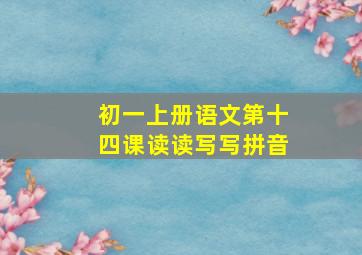 初一上册语文第十四课读读写写拼音